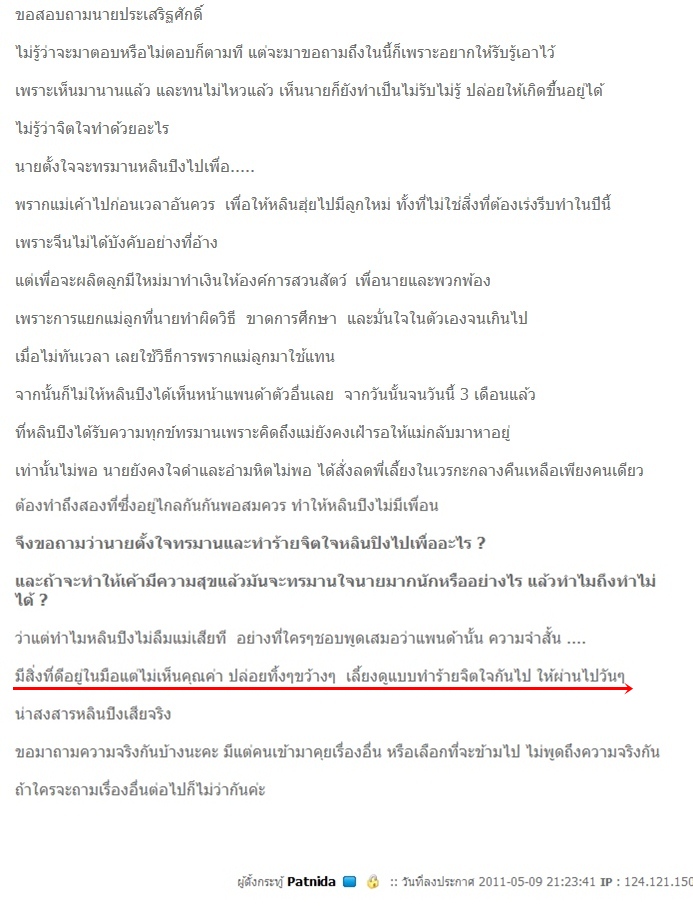 ขอสอบถามนายประเสริฐศักดิ์

ไม่รู้ว่าจะมาตอบหรือไม่ตอบก็ตามที แต่จะมาขอถามถึงในนี้ก็เพราะอยากให้รับรู้เอาไว้

เพราะเห็นมานานแล้ว และทนไม่ไหวแล้ว เห็นนายก็ยังทำเป็นไม่รับไม่รู้ ปล่อยให้เกิดขึ้นอยู่ได้

ไม่รู้ว่าจิตใจทำด้วยอะไร

นายตั้งใจจะทรมานหลินปิงไปเพื่อ.....

พรากแม่เค้าไปก่อนเวลาอันควร เพื่อให้หลินฮุ่ยไปมีลูกใหม่ ทั้งที่ไม่ใช่สิ่งที่ต้องเร่งรีบทำในปีนี้

เพราะจีนไม่ได้บังคับอย่างที่อ้าง

แต่เพื่อจะผลิตลูกมีใหม่มาทำเงินให้องค์การสวนสัตว์ เพื่อนายและพวกพ้อง

เพราะการแยกแม่ลูกที่นายทำผิดวิธี ขาดการศึกษา และมั่นใจในตัวเองจนเกินไป

เมื่อไม่ทันเวลา เลยใช้วิธีการพรากแม่ลูกมาใช้แทน

จากนั้นก็ไม่ให้หลินปิงได้เห็นหน้าแพนด้าตัวอื่นเลย จากวันนั้นจนวันนี้ 3 เดือนแล้ว

ที่หลินปิงได้รับความทุกข์ทรมานเพราะคิดถึงแม่ยังคงเฝ้ารอให้แม่กลับมาหาอยู่

เท่านั้นไม่พอ นายยังคงใจดำและอำมหิตไม่พอ ได้สั่งลดพี่เลี้ยงในเวรกะกลางคืนเหลือเพียงคนเดียว

ต้องทำถึงสองที่ซึ่งอยู่ไกลกันกันพอสมควร ทำให้หลินปิงไม่มีเพื่อน

จึงขอถามว่านายตั้งใจทรมานและทำร้ายจิตใจหลินปิงไปเพื่ออะไร ?

และถ้าจะทำให้เค้ามีความสุขแล้วมันจะทรมานใจนายมากนักหรืออย่างไร แล้วทำไมถึงทำไม่ได้ ?

ว่าแต่ทำไมหลินปิงไม่ลืมแม่เสียที อย่างที่ใครๆชอบพูดเสมอว่าแพนด้านั้น ความจำสั้น ....

มีสิ่งที่ดีอยู่ในมือแต่ไม่เห็นคุณค่า ปล่อยทิ้งๆขว้างๆ เลี้ยงดูแบบทำร้ายจิตใจกันไป ให้ผ่านไปวันๆ

น่าสงสารหลินปิงเสียจริง

ขอมาถามความจริงกันบ้างนะคะ มีแต่คนเข้ามาคุยเรื่องอื่น หรือเลือกที่จะข้ามไป ไม่พูดถึงความจริงกัน

ถ้าใครจะถามเรื่องอื่นต่อไปก็ไม่ว่ากันค่ะ

ผู้ตั้งกระทู้ Patnida :: วันที่ลงประกาศ 2011-05-09 21:23:41 IP : 124.121.150